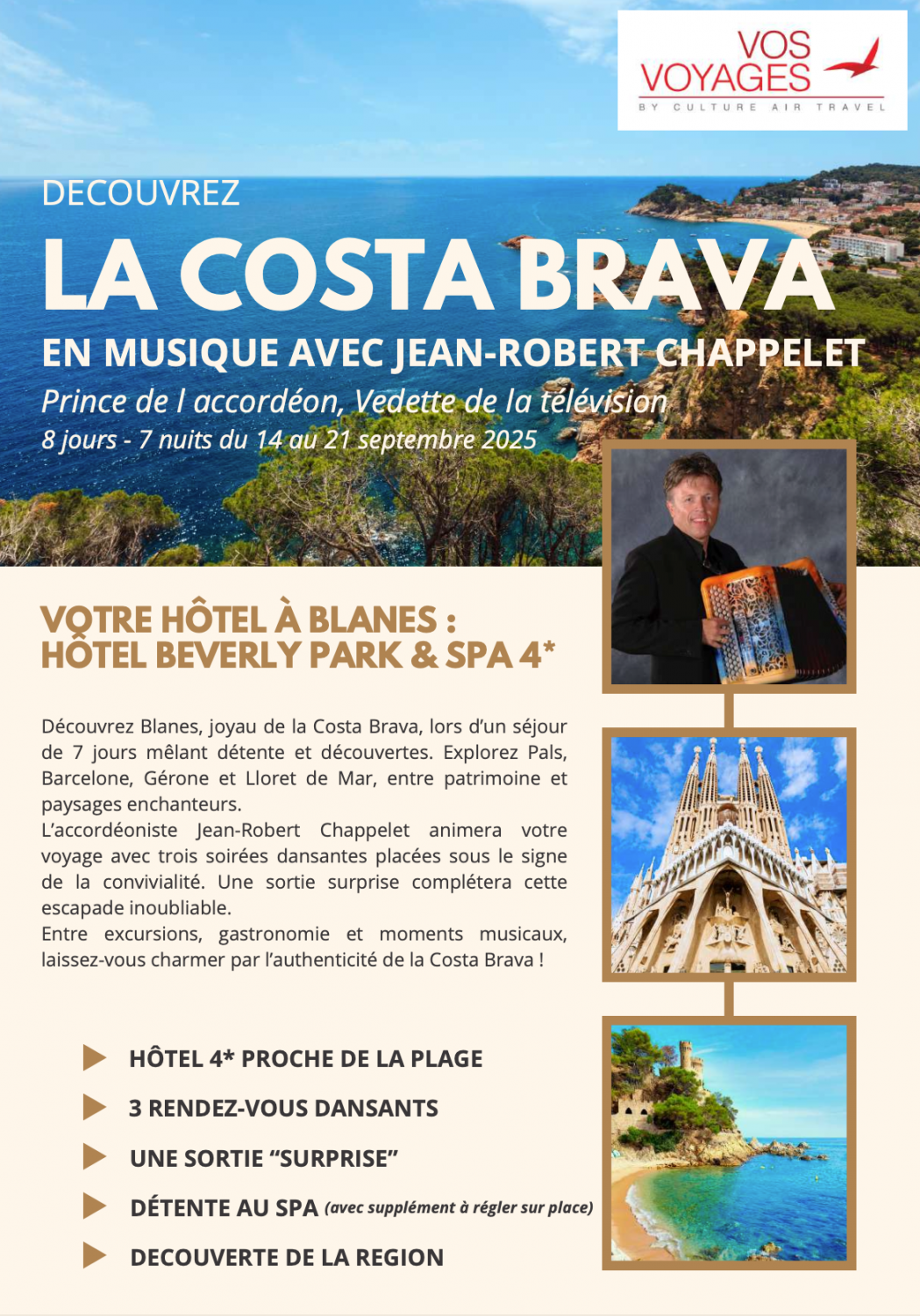 VOS VOYAGES
BY CULTURE AIR TRAVEL

DECOUVREZ
LA COSTA BRAVA
EN MUSIQUE AVEC JEAN-ROBERT CHAPPELET
Prince de l accordéon, Vedette de la télévision
8 jours - 7 nuits du 14 au 21 septembre 2025

VOTRE HÔTEL À BLANES : HÔTEL BEVERLY PARK & SPA 4*

Découvrez Blanes, joyau de la Costa Brava, lors d'un séjour de 7 jours mêlant détente et découvertes. Explorez Pals, Barcelone, Gérone et Lloret de Mar, entre patrimoine et paysages enchanteurs.
L'accordéoniste Jean-Robert Chappelet animera votre voyage avec trois soirées dansantes placées sous le signe de la convivialité. Une sortie surprise complétera cette escapade inoubliable.
Entre excursions, gastronomie et moments musicaux, laissez-vous charmer par l'authenticité de la Costa Brava !

HÔTEL 4* PROCHE DE LA PLAGE
3 RENDEZ-VOUS DANSANTS
UNE SORTIE "SURPRISE"
DÉTENTE AU SPA (avec supplément à régler sur place)
DECOUVERTE DE LA REGION